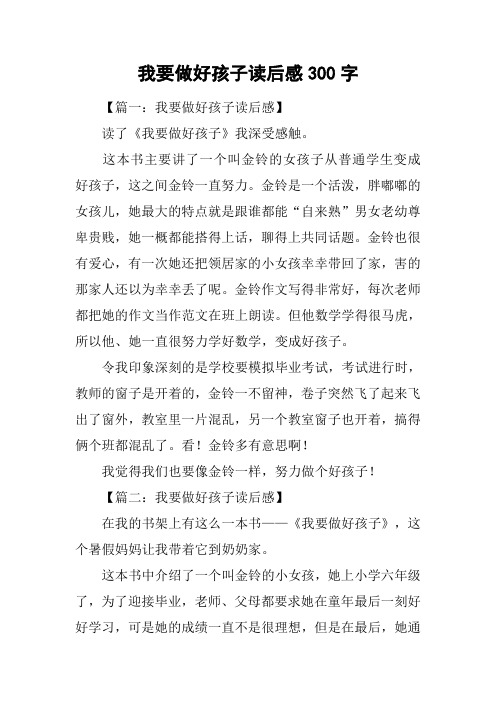 我要做好孩子读后感 300 字

【篇一：我要做好孩子读后感】

读了《我要做好孩子》我深受感触。

这本书主要讲了一个叫金铃的女孩子从普通学生变成好孩子，这之间金铃一直努力。金铃是一个活泼，胖嘟嘟的女孩儿，她最大的特点就是跟谁都能“自来熟”男女老幼尊卑贵贱，她一概都能搭得上话，聊得上共同话题。金铃也很有爱心，有一次她还把领居家的小女孩幸幸带回了家，害的那家人还以为幸幸丢了呢。金铃作文写得非常好，每次老师都把她的作文当作范文在班上朗读。但他数学学得很马虎，所以他、她一直很努力学好数学，变成好孩子。

令我印象深刻的是学校要模拟毕业考试，考试进行时，教师的窗子是开着的，金铃一不留神，卷子突然飞了起来飞出了窗外，教室里一片混乱，另一个教室窗子也开着，搞得俩个班都混乱了。看！金铃多有意思啊！

我觉得我们也要像金铃一样，努力做个好孩子！

【篇二：我要做好孩子读后感】

在我的书架上有这么一本书——《我要做好孩子》，这个暑假妈妈让我带着它到奶奶家。

这本书中介绍了一个叫金铃的小女孩，她上小学六年级了，为了迎接毕业，老师、父母都要求她在童年最后一刻好好学习，可是她的成绩一直不是很理想，但是在最后，她通